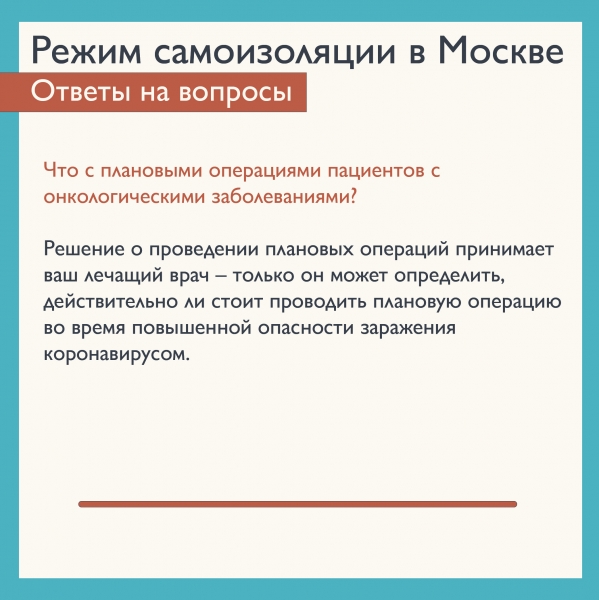 Режим самоизоляции в Москве

Ответы на вопросы

Что с плановыми операциями пациентов с онкологическими заболеваниями?

Решение о проведении плановых операций принимает ваш лечащий врач – только он может определить, действительно ли стоит проводить плановую операцию во время повышенной опасности заражения коронавирусом.